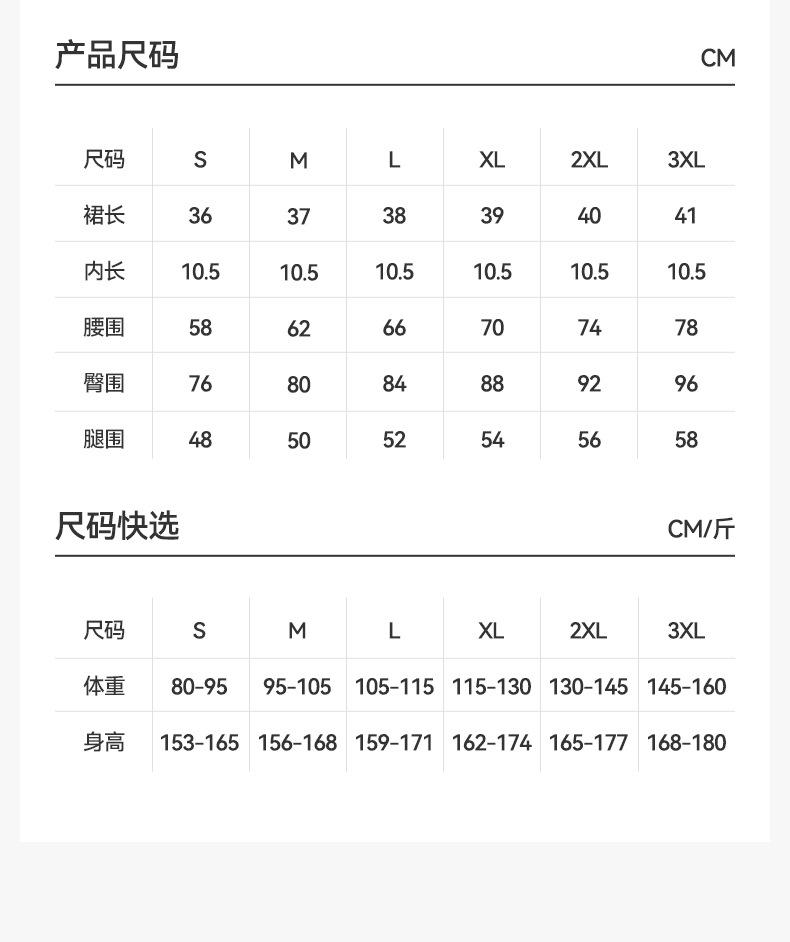 产品尺码

CM

| 尺码 | S | M | L | XL | 2XL | 3XL |
|---|---|---|---|---|---|---|
| 裙长 | 36 | 37 | 38 | 39 | 40 | 41 |
| 内长 | 10.5 | 10.5 | 10.5 | 10.5 | 10.5 | 10.5 |
| 腰围 | 58 | 62 | 66 | 70 | 74 | 78 |
| 臀围 | 76 | 80 | 84 | 88 | 92 | 96 |
| 腿围 | 48 | 50 | 52 | 54 | 56 | 58 |

尺码快选

CM/斤

| 尺码 | S | M | L | XL | 2XL | 3XL |
|---|---|---|---|---|---|---|
| 体重 | 80-95 | 95-105 | 105-115 | 115-130 | 130-145 | 145-160 |
| 身高 | 153-165 | 156-168 | 159-171 | 162-174 | 165-177 | 168-180 |